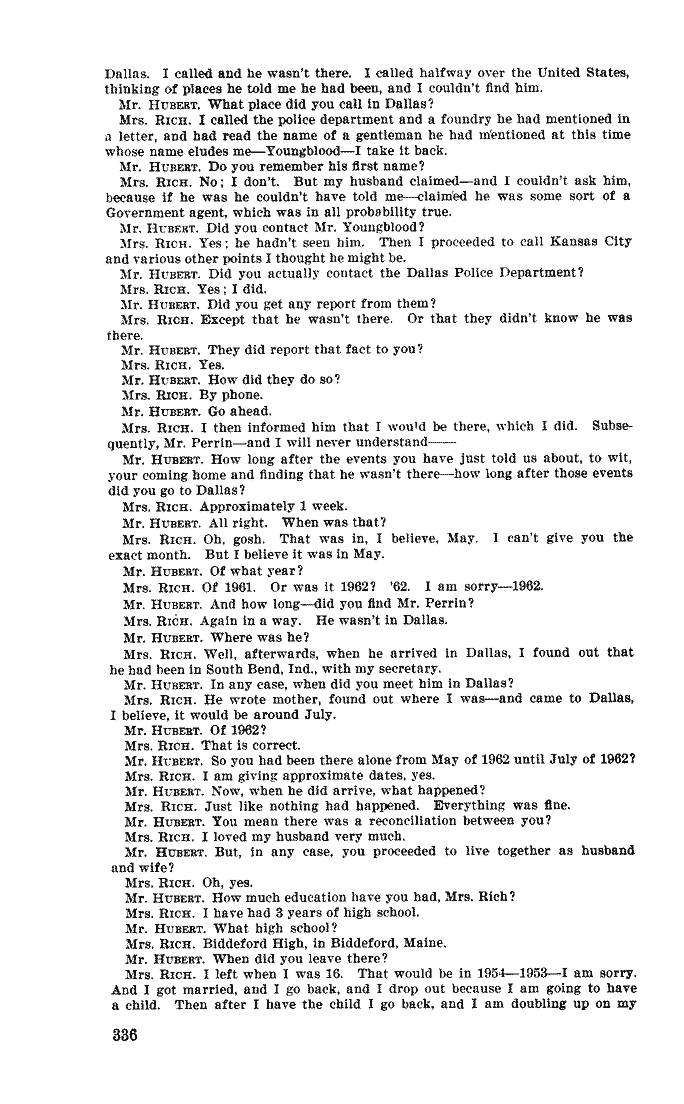 Dallas. I called and he wasn't there. I called halfway over the United States, thinking of places he told me he had been, and I couldn't find him.

Mr. HUBERT. What place did you call in Dallas?

Mrs. RICH. I called the police department and a foundry he had mentioned in a letter, and had read the name of a gentleman he had mentioned at this time whose name eludes me—Youngblood—I take it back.

Mr. HUBERT. Do you remember his first name?

Mrs. RICH. No; I don't. But my husband claimed—and I couldn't ask him, because if he was he couldn't have told me—claimed he was some sort of a Government agent, which was in all probability true.

Mr. HUBERT. Did you contact Mr. Youngblood?

Mrs. RICH. Yes; he hadn't seen him. Then I proceeded to call Kansas City and various other points I thought he might be.

Mr. HUBERT. Did you actually contact the Dallas Police Department?

Mrs. RICH. Yes; I did.

Mr. HUBERT. Did you get any report from them?

Mrs. RICH. Except that he wasn't there. Or that they didn't know he was there.

Mr. HUBERT. They did report that fact to you?

Mrs. RICH. Yes.

Mr. HUBERT. How did they do so?

Mrs. RICH. By phone.

Mr. HUBERT. Go ahead.

Mrs. RICH. I then informed him that I would be there, which I did. Subsequently, Mr. Perrin—and I will never understand——

Mr. HUBERT. How long after the events you have just told us about, to wit, your coming home and finding that he wasn't there—how long after those events did you go to Dallas?

Mrs. RICH. Approximately 1 week.

Mr. HUBERT. All right. When was that?

Mrs. RICH. Oh, gosh. That was in, I believe, May. I can't give you the exact month. But I believe it was in May.

Mr. HUBERT. Of what year?

Mrs. RICH. Of 1961. Or was it 1962? '62. I am sorry—1962.

Mr. HUBERT. And how long—did you find Mr. Perrin?

Mrs. RICH. Again in a way. He wasn't in Dallas.

Mr. HUBERT. Where was he?

Mrs. RICH. Well, afterwards, when he arrived in Dallas, I found out that he had been in South Bend, Ind., with my secretary.

Mr. HUBERT. In any case, when did you meet him in Dallas?

Mrs. RICH. He wrote mother, found out where I was—and came to Dallas, I believe, it would be around July.

Mr. HUBERT. Of 1962?

Mrs. RICH. That is correct.

Mr. HUBERT. So you had been there alone from May of 1962 until July of 1962?

Mrs. RICH. I am giving approximate dates, yes.

Mr. HUBERT. Now, when he did arrive, what happened?

Mrs. RICH. Just like nothing had happened. Everything was fine.

Mr. HUBERT. You mean there was a reconciliation between you?

Mrs. RICH. I loved my husband very much.

Mr. HUBERT. But, in any case, you proceeded to live together as husband and wife?

Mrs. RICH. Oh, yes.

Mr. HUBERT. How much education have you had, Mrs. Rich?

Mrs. RICH. I have had 3 years of high school.

Mr. HUBERT. What high school?

Mrs. RICH. Biddeford High, in Biddeford, Maine.

Mr. HUBERT. When did you leave there?

Mrs. RICH. I left when I was 16. That would be in 1954—1953—I am sorry. And I got married, and I go back, and I drop out because I am going to have a child. Then after I have the child I go back, and I am doubling up on my

336